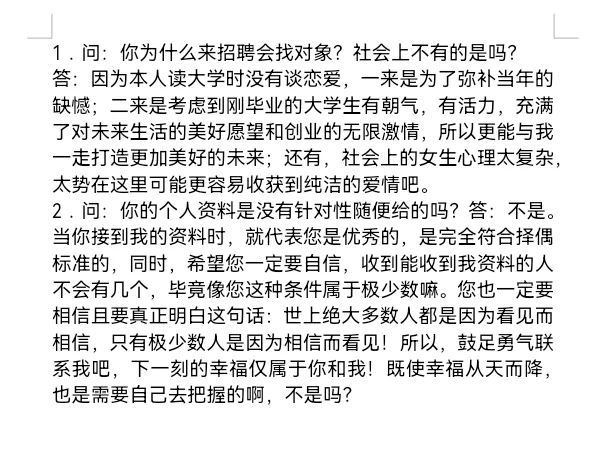 1．问：你为什么来招聘会找对象？社会上不有的是吗？
答：因为本人读大学时没有谈恋爱，一来是为了弥补当年的缺憾；二来是考虑到刚毕业的大学生有朝气，有活力，充满了对未来生活的美好愿望和创业的无限激情，所以更能与我一走打造更加美好的未来；还有，社会上的女生心理太复杂，太势在这里可能更容易收获到纯洁的爱情吧。
2．问：你的个人资料是没有针对性随便给的吗？答：不是。当你接到我的资料时，就代表您是优秀的，是完全符合择偶标准的，同时，希望您一定要自信，收到能收到我资料的人不会有几个，毕竟像您这种条件属于极少数嘛。您也一定要相信且要真正明白这句话：世上绝大多数人都是因为看见而相信，只有极少数人是因为相信而看见！所以，鼓足勇气联系我吧，下一刻的幸福仅属于你和我！既使幸福从天而降，也是需要自己去把握的啊，不是吗？